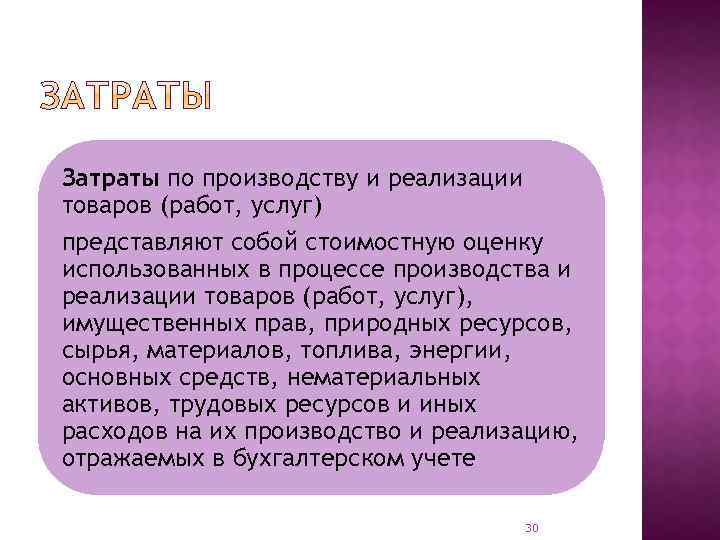 ЗАТРАТЫ

Затраты по производству и реализации товаров (работ, услуг)

представляют собой стоимостную оценку использованных в процессе производства и реализации товаров (работ, услуг), имущественных прав, природных ресурсов, сырья, материалов, топлива, энергии, основных средств, нематериальных активов, трудовых ресурсов и иных расходов на их производство и реализацию, отражаемых в бухгалтерском учете

30